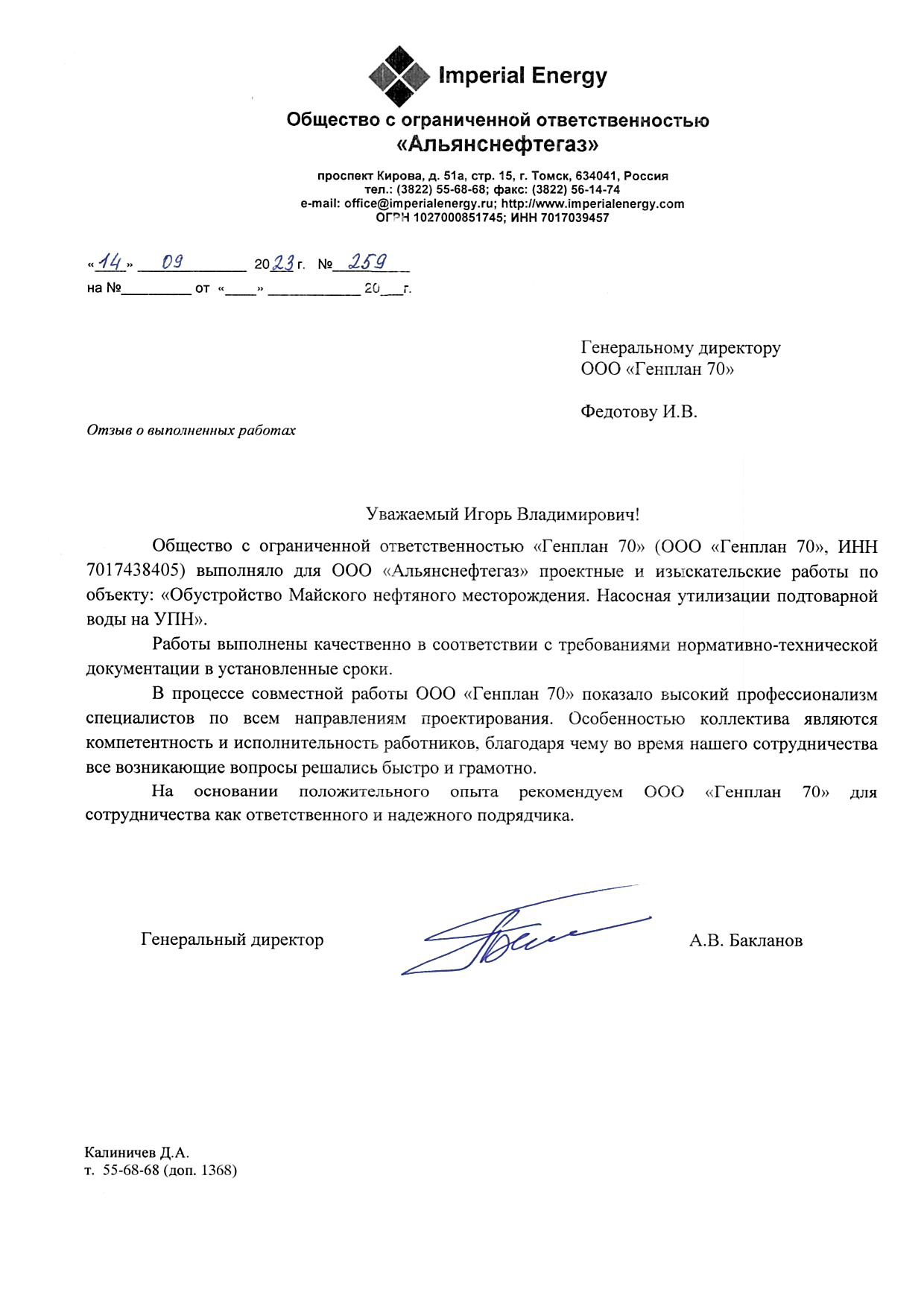 Imperial Energy

Общество с ограниченной ответственностью
«Альянснефтегаз»

проспект Кирова, д. 51а, стр. 15, г. Томск, 634041, Россия
тел.: (3822) 55-68-68; факс: (3822) 56-14-74
e-mail: office@imperialenergy.ru; http://www.imperialenergy.com
ОГРН 1027000851745; ИНН 7017039457

«14» 09 2023 г. № 259
на №________ от «____» ____________ 20___г.

Генеральному директору
ООО «Генплан 70»

Федотову И.В.

Отзыв о выполненных работах

Уважаемый Игорь Владимирович!

Общество с ограниченной ответственностью «Генплан 70» (ООО «Генплан 70», ИНН 7017438405) выполняло для ООО «Альянснефтегаз» проектные и изыскательские работы по объекту: «Обустройство Майского нефтяного месторождения. Насосная утилизации подтоварной воды на УПН».

Работы выполнены качественно в соответствии с требованиями нормативно-технической документации в установленные сроки.

В процессе совместной работы ООО «Генплан 70» показало высокий профессионализм специалистов по всем направлениям проектирования. Особенностью коллектива являются компетентность и исполнительность работников, благодаря чему во время нашего сотрудничества все возникающие вопросы решались быстро и грамотно.

На основании положительного опыта рекомендуем ООО «Генплан 70» для сотрудничества как ответственного и надежного подрядчика.

Генеральный директор А.В. Бакланов

Калиничев Д.А.
т. 55-68-68 (доп. 1368)